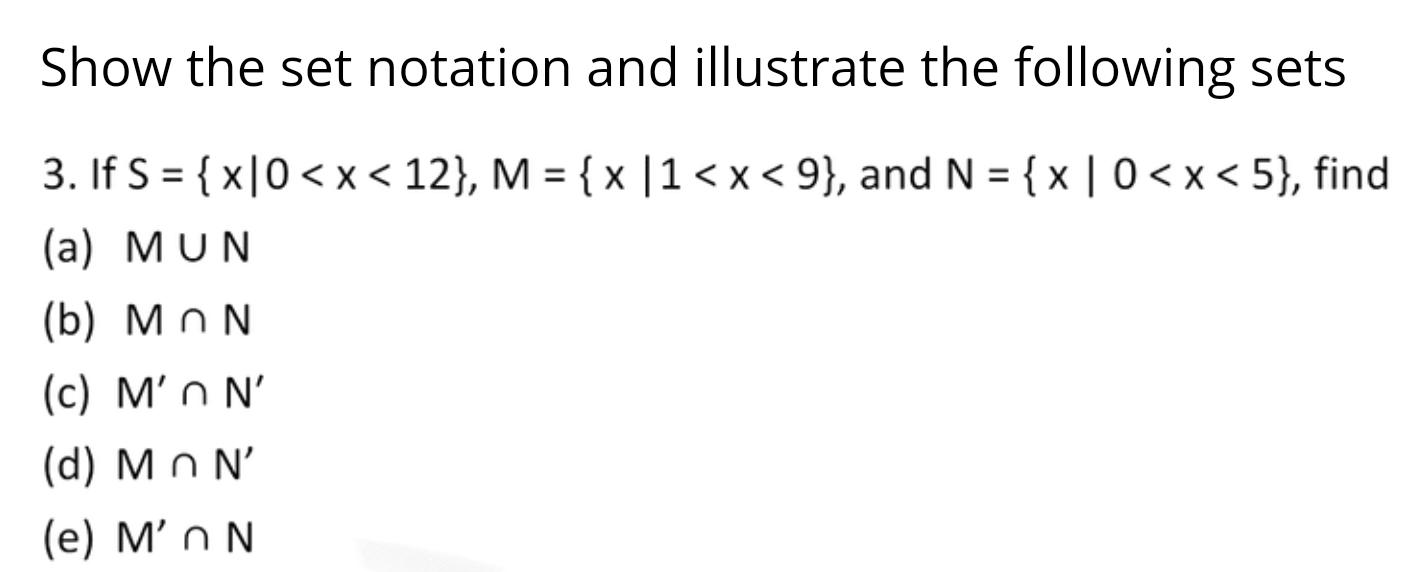 Show the set notation and illustrate the following sets

3. If $S = \{x | 0 < x < 12\}$, $M = \{x | 1 < x < 9\}$, and $N = \{x | 0 < x < 5\}$, find

(a) $M \cup N$

(b) $M \cap N$

(c) $M' \cap N'$

(d) $M \cap N'$

(e) $M' \cap N$